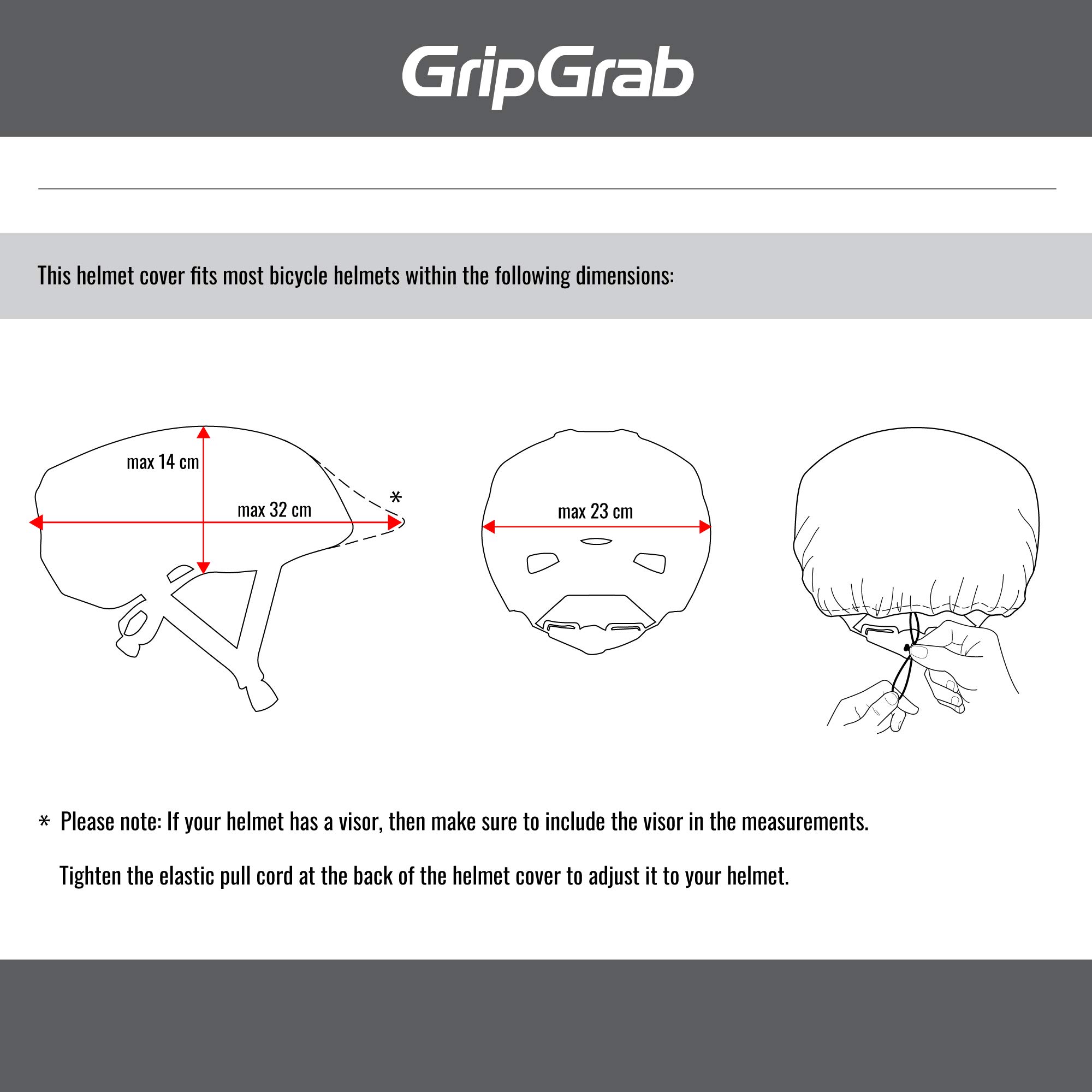 GripGrab

This helmet cover fits most bicycle helmets within the following dimensions:

max 14 cm

max 32 cm

*

max 23 cm

* Please note: If your helmet has a visor, then make sure to include the visor in the measurements.

Tighten the elastic pull cord at the back of the helmet cover to adjust it to your helmet.